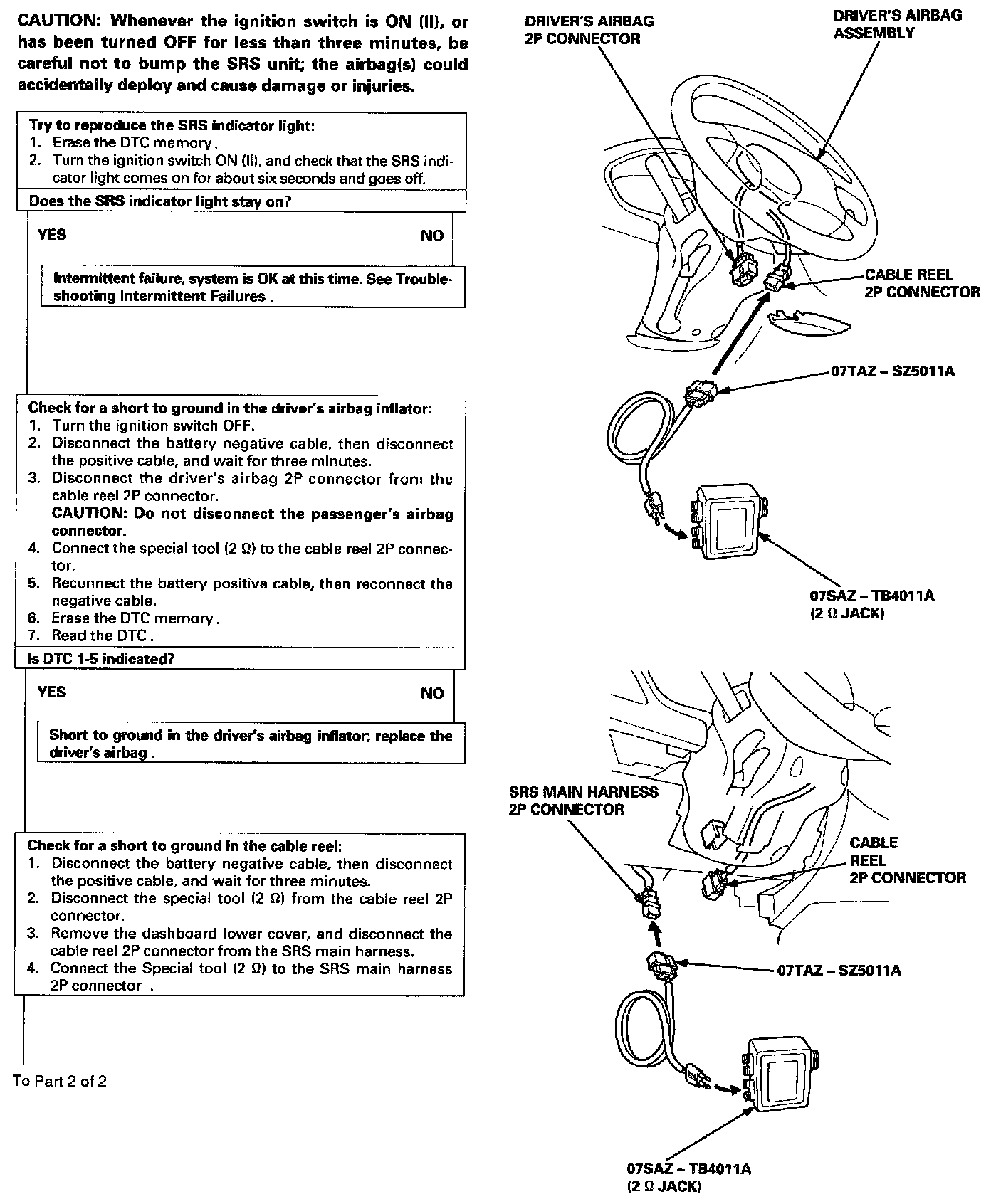 CAUTION: Whenever the ignition switch is ON (II), or has been turned OFF for less than three minutes, be careful not to bump the SRS unit; the airbag(s) could accidentally deploy and cause damage or injuries.

Try to reproduce the SRS indicator light:
1. Erase the DTC memory.
2. Turn the ignition switch ON (II), and check that the SRS indicator light comes on for about six seconds and goes off.

Does the SRS indicator light stay on?

YES

NO

Intermittent failure, system is OK at this time. See Troubleshooting Intermittent Failures .

Check for a short to ground in the driver's airbag inflator:
1. Turn the ignition switch OFF.
2. Disconnect the battery negative cable, then disconnect the positive cable, and wait for three minutes.
3. Disconnect the driver's airbag 2P connector from the cable reel 2P connector.
CAUTION: Do not disconnect the passenger's airbag connector.
4. Connect the special tool (2 Ω) to the cable reel 2P connector.
5. Reconnect the battery positive cable, then reconnect the negative cable.
6. Erase the DTC memory.
7. Read the DTC.

Is DTC 1-5 indicated?

YES

NO

Short to ground in the driver's airbag inflator; replace the driver's airbag .

Check for a short to ground in the cable reel:
1. Disconnect the battery negative cable, then disconnect the positive cable, and wait for three minutes.
2. Disconnect the special tool (2 Ω) from the cable reel 2P connector.
3. Remove the dashboard lower cover, and disconnect the cable reel 2P connector from the SRS main harness.
4. Connect the Special tool (2 Ω) to the SRS main harness 2P connector .

To Part 2 of 2

DRIVER'S AIRBAG 2P CONNECTOR

DRIVER'S AIRBAG ASSEMBLY

CABLE REEL 2P CONNECTOR

07TAZ – SZ5011A

07SAZ – TB4011A (2 Ω JACK)

SRS MAIN HARNESS 2P CONNECTOR

CABLE REEL 2P CONNECTOR

07TAZ – SZ5011A

07SAZ – TB4011A (2 Ω JACK)